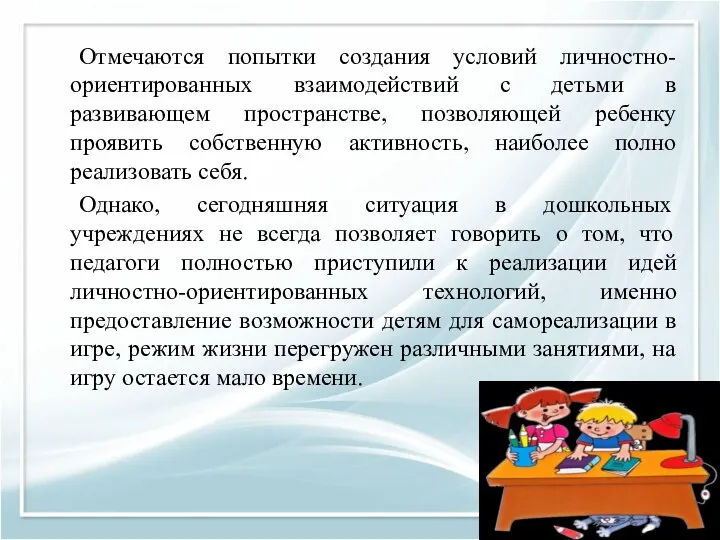 Отмечаются попытки создания условий личностно-ориентированных взаимодействий с детьми в развивающем пространстве, позволяющей ребенку проявить собственную активность, наиболее полно реализовать себя.

Однако, сегодняшняя ситуация в дошкольных учреждениях не всегда позволяет говорить о том, что педагоги полностью приступили к реализации идей личностно-ориентированных технологий, именно предоставление возможности детям для самореализации в игре, режим жизни перегружен различными занятиями, на игру остается мало времени.